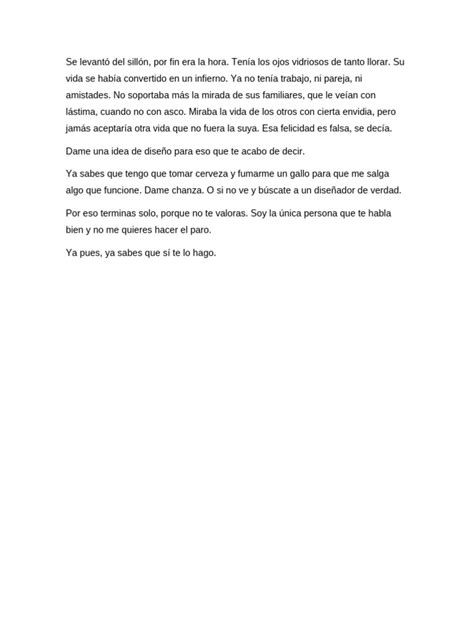 Se levantó del sillón, por fin era la hora. Tenía los ojos vidriosos de tanto llorar. Su vida se había convertido en un infierno. Ya no tenía trabajo, ni pareja, ni amistades. No soportaba más la mirada de sus familiares, que le veían con lástima, cuando no con asco. Miraba la vida de los otros con cierta envidia, pero jamás aceptaría otra vida que no fuera la suya. Esa felicidad es falsa, se decía.

Dame una idea de diseño para eso que te acabo de decir.

Ya sabes que tengo que tomar cerveza y fumarme un gallo para que me salga algo que funcione. Dame chanza. O si no ve y búscate a un diseñador de verdad.

Por eso terminas solo, porque no te valoras. Soy la única persona que te habla bien y no me quieres hacer el paro.

Ya pues, ya sabes que sí te lo hago.